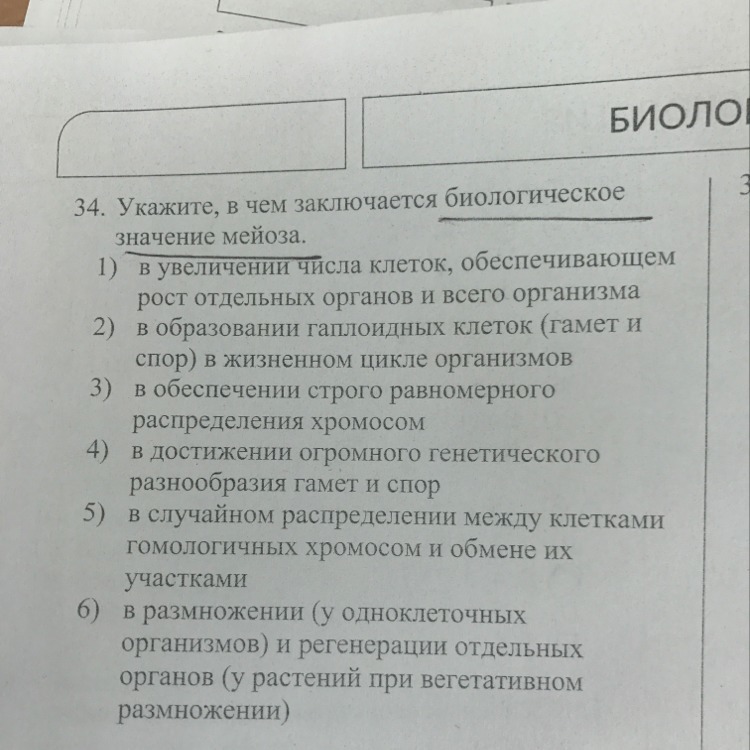 БИОЛО

34. Укажите, в чем заключается биологическое значение мейоза.

1) в увеличении числа клеток, обеспечивающем рост отдельных органов и всего организма
2) в образовании гаплоидных клеток (гамет и спор) в жизненном цикле организмов
3) в обеспечении строго равномерного распределения хромосом
4) в достижении огромного генетического разнообразия гамет и спор
5) в случайном распределении между клетками гомологичных хромосом и обмене их участками
6) в размножении (у одноклеточных организмов) и регенерации отдельных органов (у растений при вегетативном размножении)

3